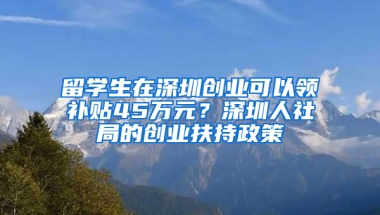 留学生在深圳创业可以领补贴45万元？深圳人社局的创业扶持政策